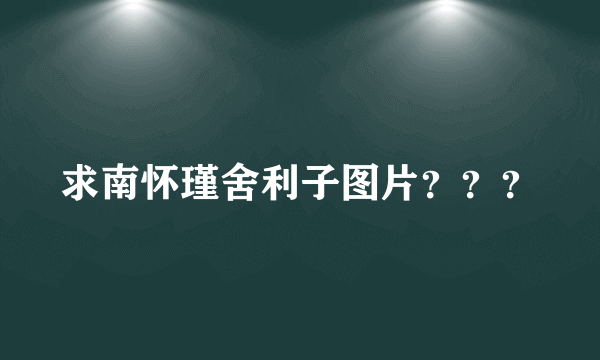 求南怀瑾舍利子图片？？？